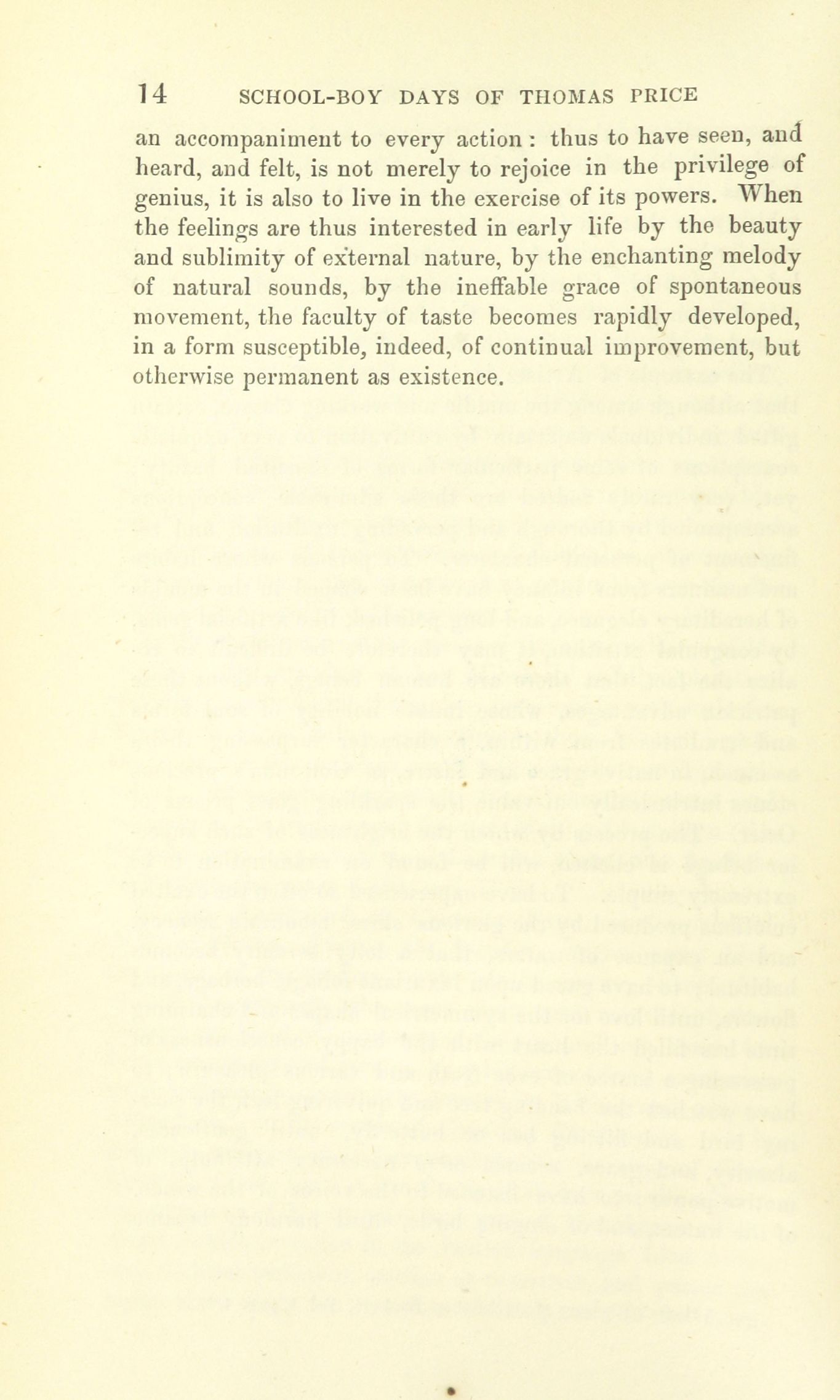 14 SCHOOL-BOY DAYS OF THOMAS PRICE

an accompaniment to every action : thus to have seen, and heard, and felt, is not merely to rejoice in the privilege of genius, it is also to live in the exercise of its powers. When the feelings are thus interested in early life by the beauty and sublimity of external nature, by the enchanting melody of natural sounds, by the ineffable grace of spontaneous movement, the faculty of taste becomes rapidly developed, in a form susceptible, indeed, of continual improvement, but otherwise permanent as existence.